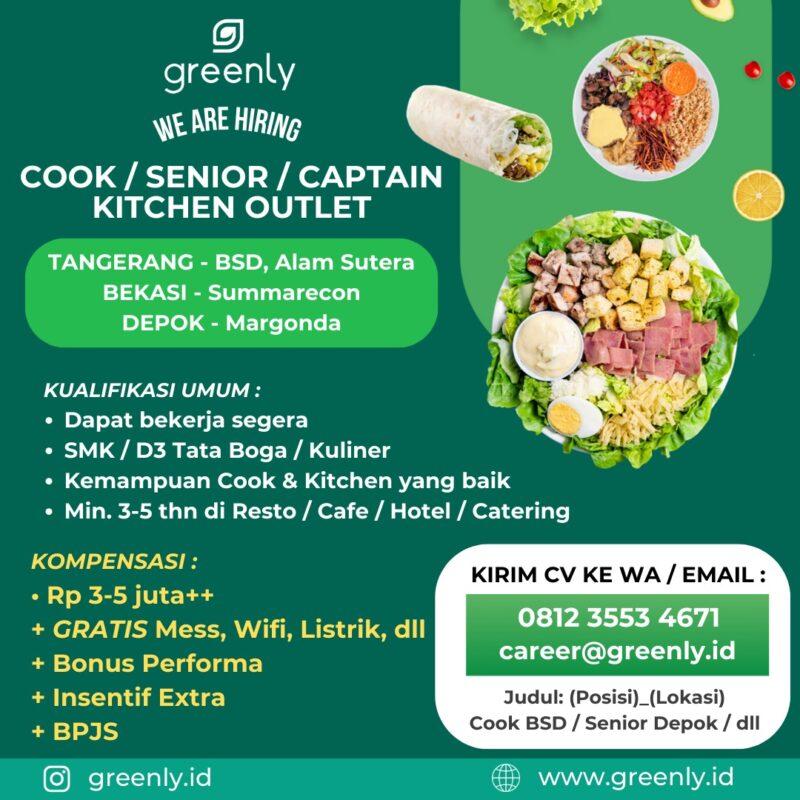 greenly

WE ARE HIRING

COOK / SENIOR / CAPTAIN KITCHEN OUTLET

TANGERANG - BSD, Alam Sutera
BEKASI - Summarecon
DEPOK - Margonda

KUALIFIKASI UMUM :
• Dapat bekerja segera
• SMK / D3 Tata Boga / Kuliner
• Kemampuan Cook & Kitchen yang baik
• Min. 3-5 thn di Resto / Cafe / Hotel / Catering

KOMPENSASI :
• Rp 3-5 juta++
+ GRATIS Mess, Wifi, Listrik, dll
+ Bonus Performa
+ Insentif Extra
+ BPJS

KIRIM CV KE WA / EMAIL :
0812 3553 4671
career@greenly.id
Judul: (Posisi)_(Lokasi)
Cook BSD / Senior Depok / dll

greenly.id
www.greenly.id